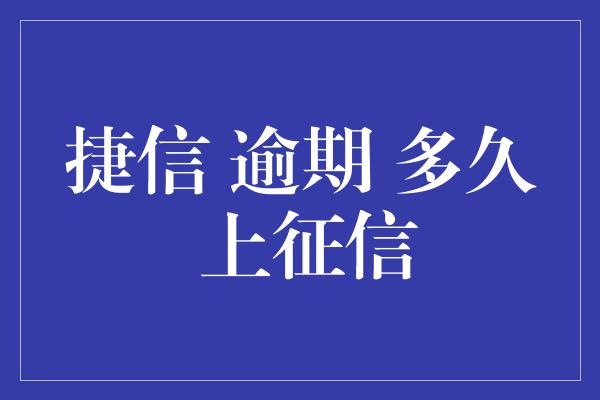 捷信 逾期 多久 上征信